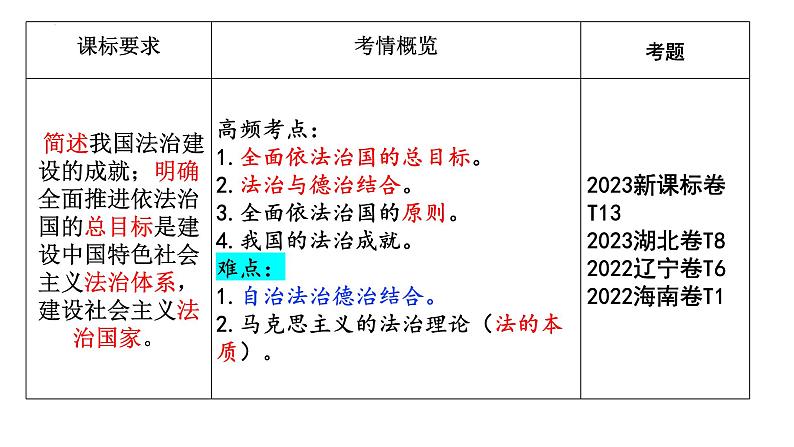 | 课标要求 | 考情概览 | 考题 |
|---|---|---|
| 简述我国法治建设的成就；明确全面推进依法治国的总目标是建设中国特色社会主义法治体系，建设社会主义法治国家。 | 高频考点：<br>1. 全面依法治国的总目标。<br>2. 法治与德治结合。<br>3. 全面依法治国的原则。<br>4. 我国的法治成就。<br>难点：<br>1. 自治法治德治结合。<br>2. 马克思主义的法治理论（法的本质）。 | 2023新课标卷T13<br>2023湖北卷T8<br>2022辽宁卷T6<br>2022海南卷T1 |